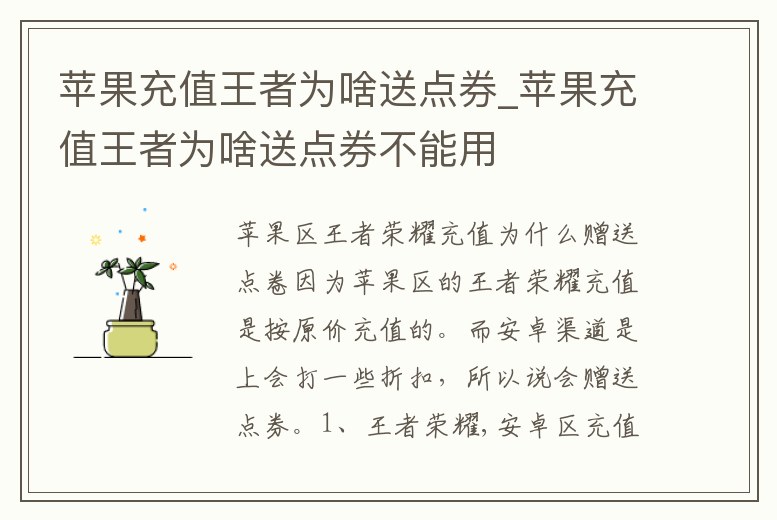 苹果充值王者为啥送点券_苹果充值王者为啥送点券不能用

苹果区王者荣耀充值为什么赠送点卷因为苹果区的王者荣耀充值是按原价充值的。而安卓渠道是上会打一些折扣，所以说会赠送点券。1、王者荣耀，安卓区充值